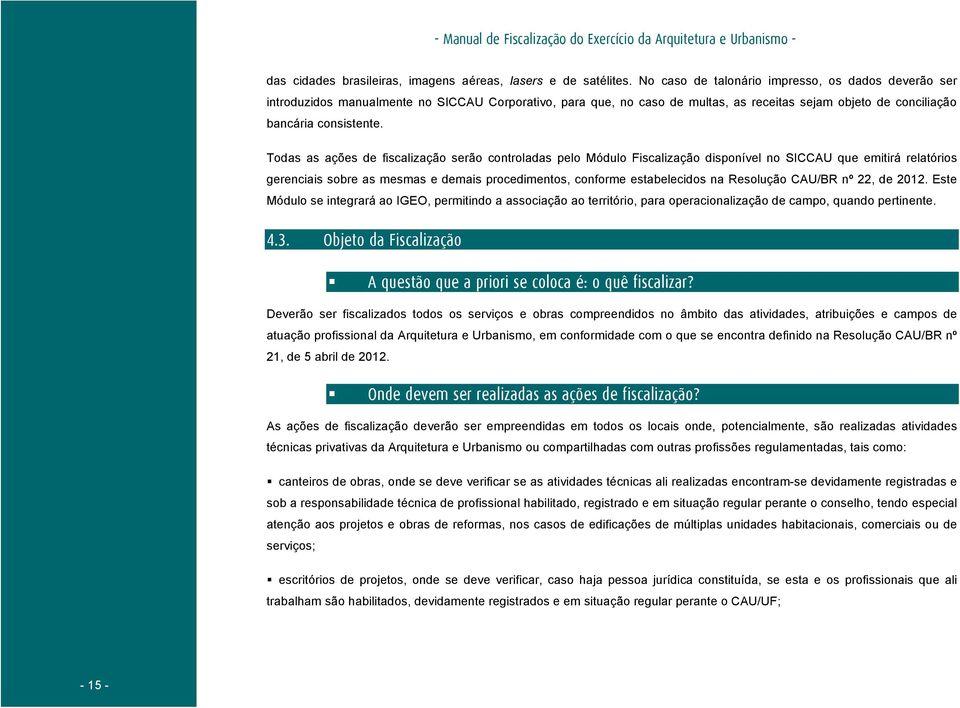 - Manual de Fiscalização do Exercício da Arquitetura e Urbanismo -

das cidades brasileiras, imagens aéreas, lasers e de satélites. No caso de talonário impresso, os dados deverão ser introduzidos manualmente no SICCAU Corporativo, para que, no caso de multas, as receitas sejam objeto de conciliação bancária consistente.

Todas as ações de fiscalização serão controladas pelo Módulo Fiscalização disponível no SICCAU que emitirá relatórios gerenciais sobre as mesmas e demais procedimentos, conforme estabelecidos na Resolução CAU/BR nº 22, de 2012. Este Módulo se integrará ao IGEO, permitindo a associação ao território, para operacionalização de campo, quando pertinente.

4.3. Objeto da Fiscalização

▪ A questão que a priori se coloca é: o quê fiscalizar?

Deverão ser fiscalizados todos os serviços e obras compreendidos no âmbito das atividades, atribuições e campos de atuação profissional da Arquitetura e Urbanismo, em conformidade com o que se encontra definido na Resolução CAU/BR nº 21, de 5 abril de 2012.

▪ Onde devem ser realizadas as ações de fiscalização?

As ações de fiscalização deverão ser empreendidas em todos os locais onde, potencialmente, são realizadas atividades técnicas privativas da Arquitetura e Urbanismo ou compartilhadas com outras profissões regulamentadas, tais como:

▪ canteiros de obras, onde se deve verificar se as atividades técnicas ali realizadas encontram-se devidamente registradas e sob a responsabilidade técnica de profissional habilitado, registrado e em situação regular perante o conselho, tendo especial atenção aos projetos e obras de reformas, nos casos de edificações de múltiplas unidades habitacionais, comerciais ou de serviços;

▪ escritórios de projetos, onde se deve verificar, caso haja pessoa jurídica constituída, se esta e os profissionais que ali trabalham são habilitados, devidamente registrados e em situação regular perante o CAU/UF;

- 15 -